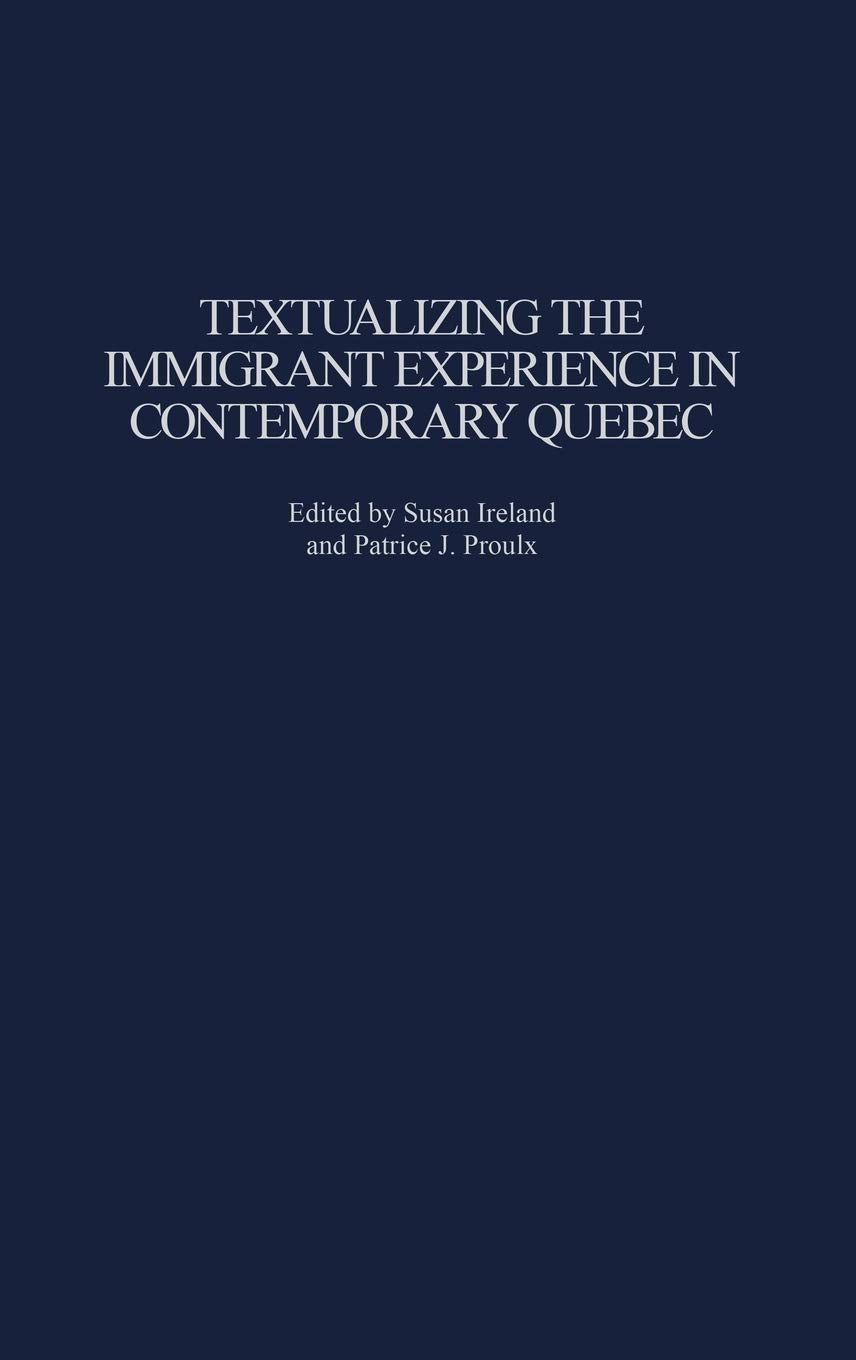 TEXTUALIZING THE IMMIGRANT EXPERIENCE IN CONTEMPORARY QUEBEC

Edited by Susan Ireland and Patrice J. Proulx